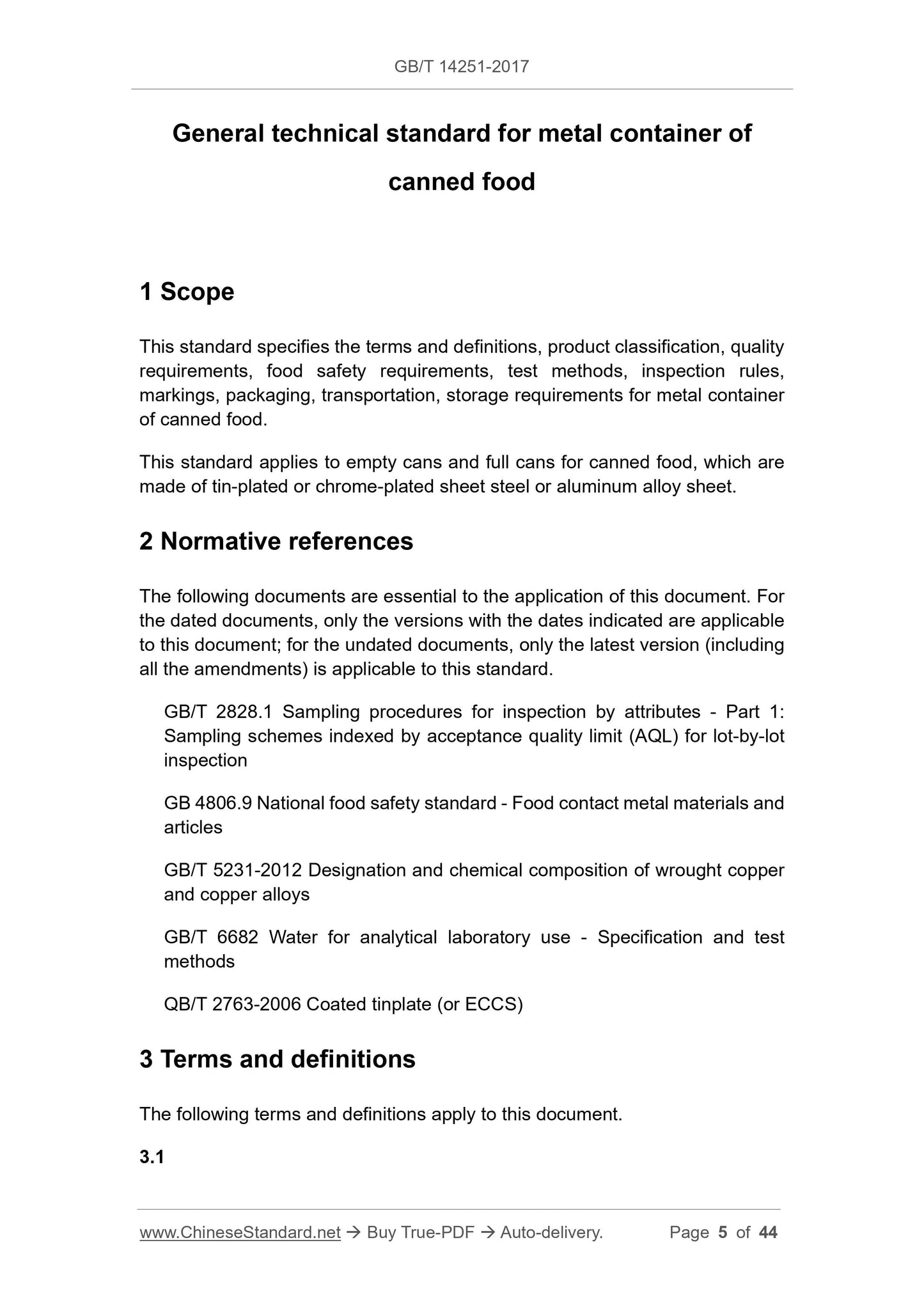 GB/T 14251-2017

General technical standard for metal container of canned food

1 Scope

This standard specifies the terms and definitions, product classification, quality requirements, food safety requirements, test methods, inspection rules, markings, packaging, transportation, storage requirements for metal container of canned food.

This standard applies to empty cans and full cans for canned food, which are made of tin-plated or chrome-plated sheet steel or aluminum alloy sheet.

2 Normative references

The following documents are essential to the application of this document. For the dated documents, only the versions with the dates indicated are applicable to this document; for the undated documents, only the latest version (including all the amendments) is applicable to this standard.

GB/T 2828.1 Sampling procedures for inspection by attributes - Part 1: Sampling schemes indexed by acceptance quality limit (AQL) for lot-by-lot inspection

GB 4806.9 National food safety standard - Food contact metal materials and articles

GB/T 5231-2012 Designation and chemical composition of wrought copper and copper alloys

GB/T 6682 Water for analytical laboratory use - Specification and test methods

QB/T 2763-2006 Coated tinplate (or ECCS)

3 Terms and definitions

The following terms and definitions apply to this document.

3.1

www.ChineseStandard.net → Buy True-PDF → Auto-delivery. Page 5 of 44